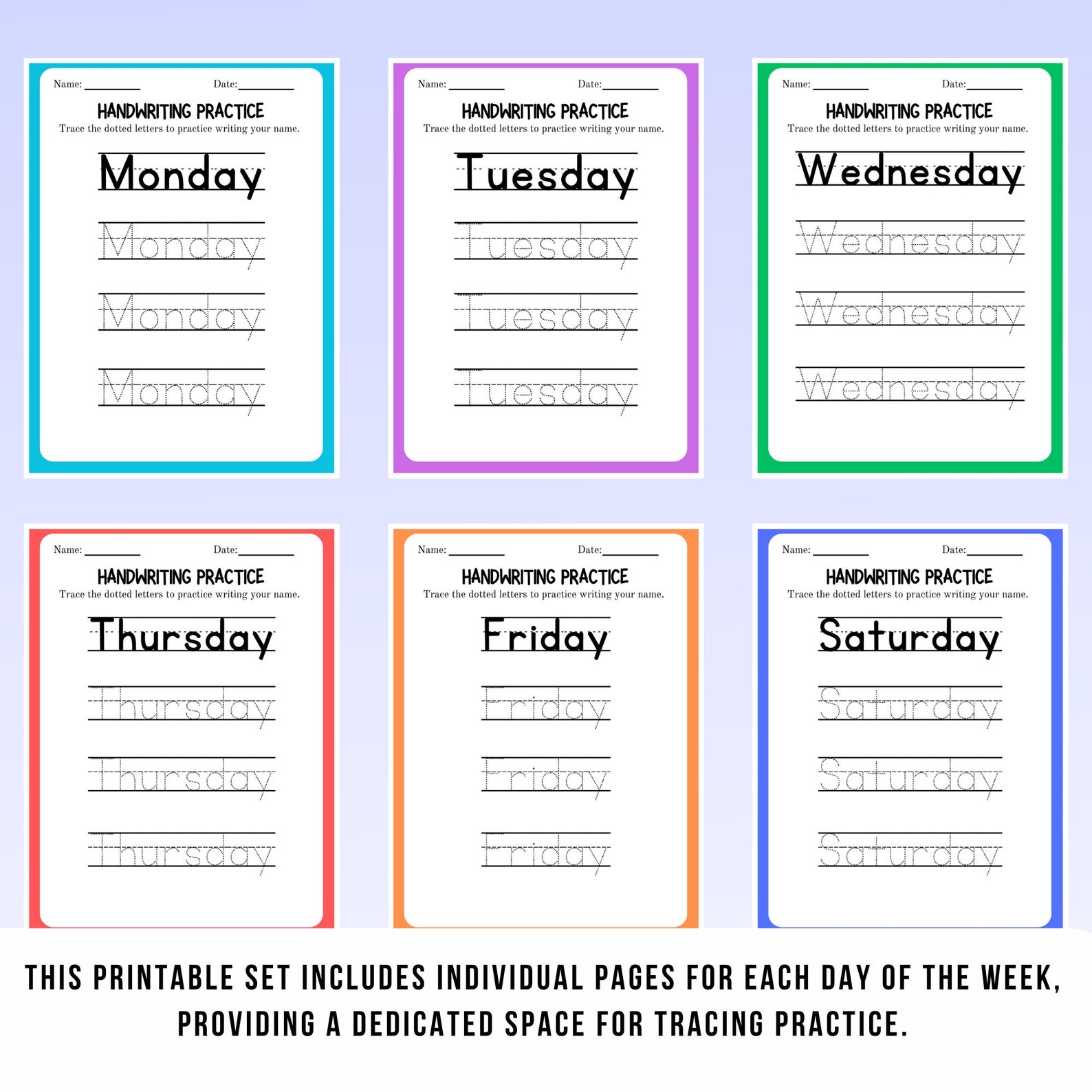 Name: ____ Date: ____

HANDWRITING PRACTICE

Trace the dotted letters to practice writing your name.

Monday

Monday

Monday

Monday

Name: ____ Date: ____

HANDWRITING PRACTICE

Trace the dotted letters to practice writing your name.

Tuesday

Tuesday

Tuesday

Tuesday

Name: ____ Date: ____

HANDWRITING PRACTICE

Trace the dotted letters to practice writing your name.

Wednesday

Wednesday

Wednesday

Wednesday

Name: ____ Date: ____

HANDWRITING PRACTICE

Trace the dotted letters to practice writing your name.

Thursday

Thursday

Thursday

Thursday

Name: ____ Date: ____

HANDWRITING PRACTICE

Trace the dotted letters to practice writing your name.

Friday

Friday

Friday

Friday

Name: ____ Date: ____

HANDWRITING PRACTICE

Trace the dotted letters to practice writing your name.

Saturday

Saturday

Saturday

Saturday

THIS PRINTABLE SET INCLUDES INDIVIDUAL PAGES FOR EACH DAY OF THE WEEK, PROVIDING A DEDICATED SPACE FOR TRACING PRACTICE.